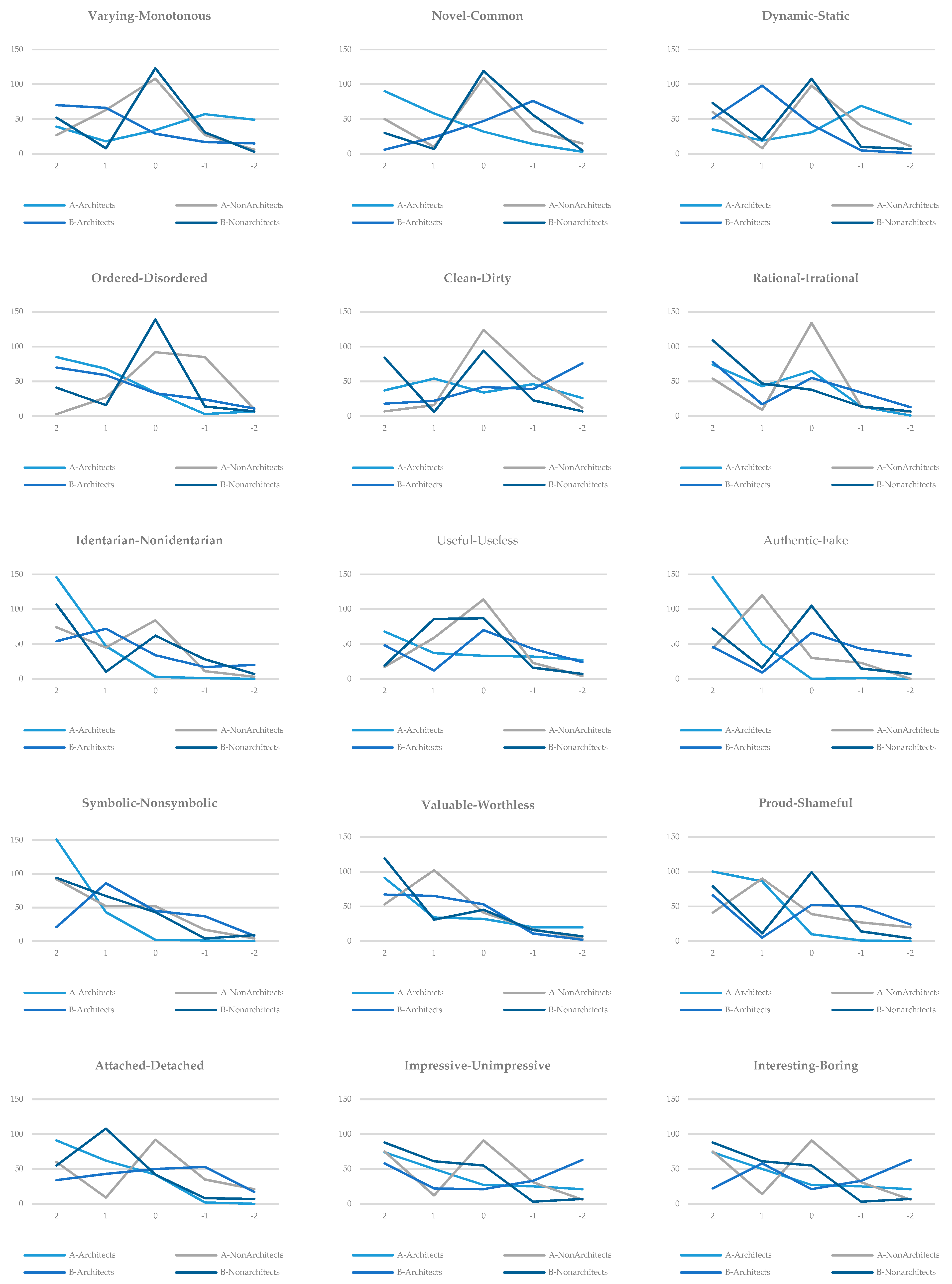 Varying-Monotonous

150
100
50
0
2 1 0 -1 -2

A-Architects A-NonArchitects
B-Architects B-Nonarchitects

Novel-Common

150
100
50
0
2 1 0 -1 -2

A-Architects A-NonArchitects
B-Architects B-Nonarchitects

Dynamic-Static

150
100
50
0
2 1 0 -1 -2

A-Architects A-NonArchitects
B-Architects B-Nonarchitects

Ordered-Disordered

150
100
50
0
2 1 0 -1 -2

A-Architects A-NonArchitects
B-Architects B-Nonarchitects

Clean-Dirty

150
100
50
0
2 1 0 -1 -2

A-Architects A-NonArchitects
B-Architects B-Nonarchitects

Rational-Irrational

150
100
50
0
2 1 0 -1 -2

A-Architects A-NonArchitects
B-Architects B-Nonarchitects

Identarian-Nonidentarian

150
100
50
0
2 1 0 -1 -2

A-Architects A-NonArchitects
B-Architects B-Nonarchitects

Useful-Useless

150
100
50
0
2 1 0 -1 -2

A-Architects A-NonArchitects
B-Architects B-Nonarchitects

Authentic-Fake

150
100
50
0
2 1 0 -1 -2

A-Architects A-NonArchitects
B-Architects B-Nonarchitects

Symbolic-Nonsymbolic

150
100
50
0
2 1 0 -1 -2

A-Architects A-NonArchitects
B-Architects B-Nonarchitects

Valuable-Worthless

150
100
50
0
2 1 0 -1 -2

A-Architects A-NonArchitects
B-Architects B-Nonarchitects

Proud-Shameful

150
100
50
0
2 1 0 -1 -2

A-Architects A-NonArchitects
B-Architects B-Nonarchitects

Attached-Detached

150
100
50
0
2 1 0 -1 -2

A-Architects A-NonArchitects
B-Architects B-Nonarchitects

Impressive-Unimpressive

150
100
50
0
2 1 0 -1 -2

A-Architects A-NonArchitects
B-Architects B-Nonarchitects

Interesting-Boring

150
100
50
0
2 1 0 -1 -2

A-Architects A-NonArchitects
B-Architects B-Nonarchitects